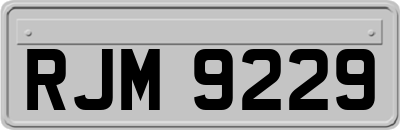 RJM 9229